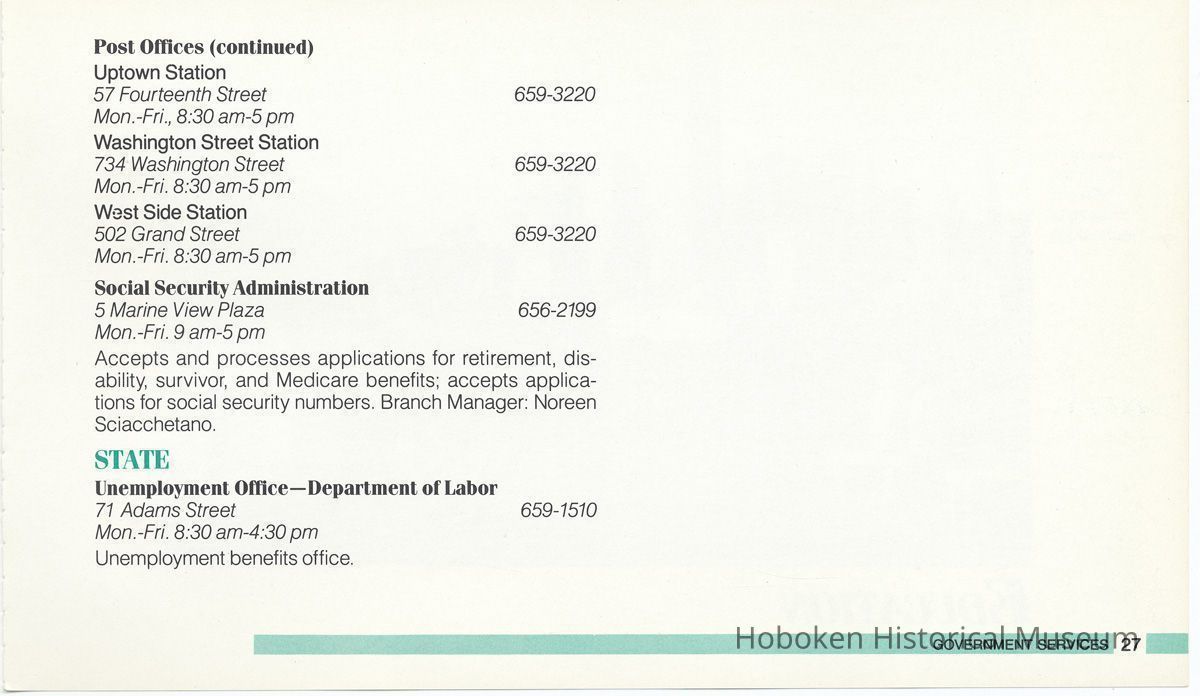 Post Offices (continued)

Uptown Station
57 Fourteenth Street 659-3220
Mon.-Fri., 8:30 am-5 pm

Washington Street Station
734 Washington Street 659-3220
Mon.-Fri. 8:30 am-5 pm

West Side Station
502 Grand Street 659-3220
Mon.-Fri. 8:30 am-5 pm

Social Security Administration
5 Marine View Plaza 656-2199
Mon.-Fri. 9 am-5 pm

Accepts and processes applications for retirement, disability, survivor, and Medicare benefits; accepts applications for social security numbers. Branch Manager: Noreen Sciacchetano.

STATE

Unemployment Office—Department of Labor
71 Adams Street 659-1510
Mon.-Fri. 8:30 am-4:30 pm

Unemployment benefits office.

GOVERNMENT SERVICES 27

Hoboken Historical Museum